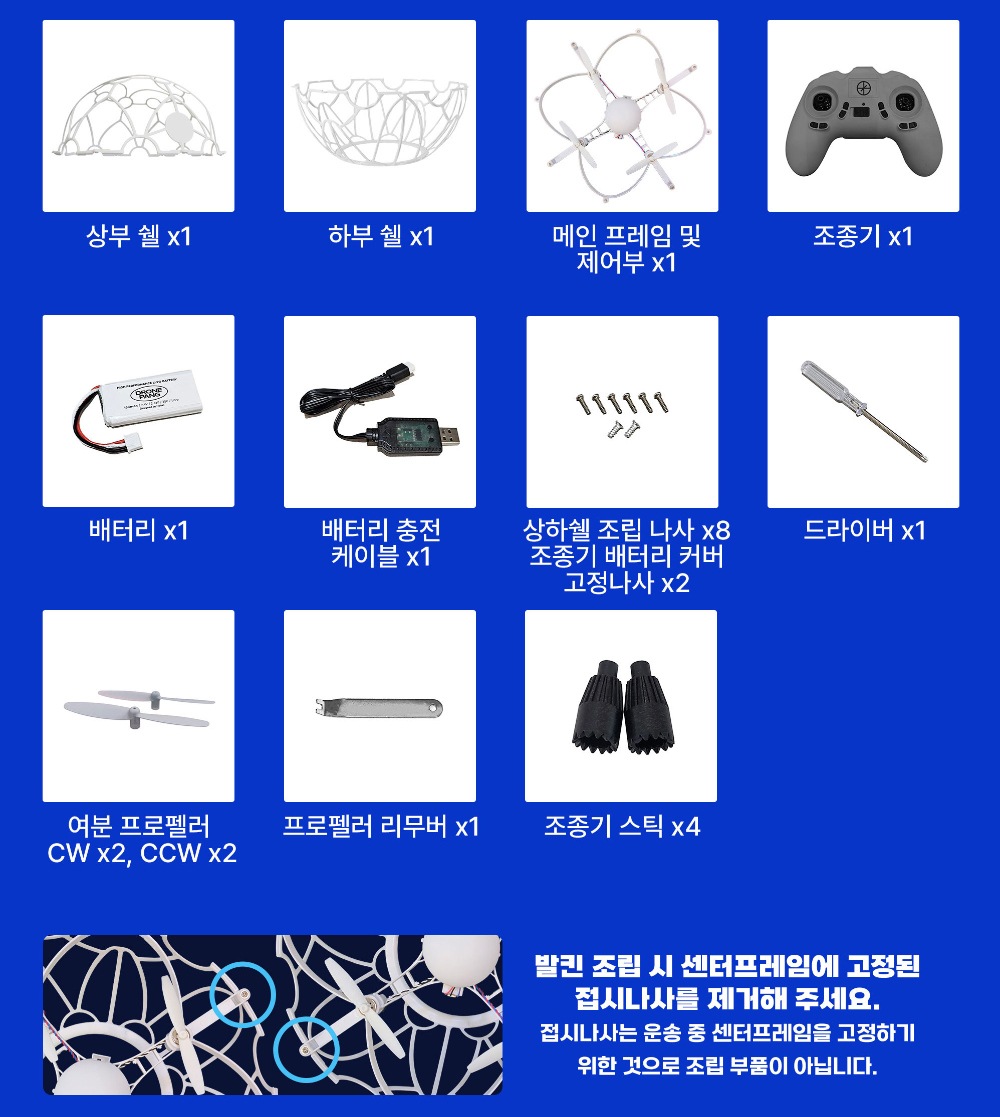 상부 쉘 x1

하부 쉘 x1

메인 프레임 및 제어부 x1

조종기 x1

배터리 x1

배터리 충전 케이블 x1

상하쉘 조립 나사 x8 조종기 배터리 커버 고정나사 x2

드라이버 x1

여분 프로펠러 CW x2, CCW x2

프로펠러 리무버 x1

조종기 스틱 x4

발킨 조립 시 센터프레임에 고정된 접시나사를 제거해 주세요.

접시나사는 운송 중 센터프레임을 고정하기 위한 것으로 조립 부품이 아닙니다.